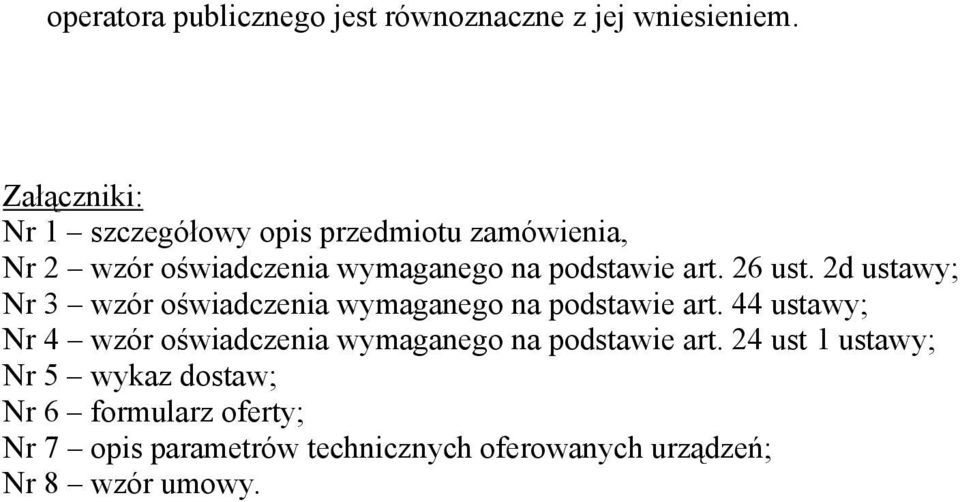 operatora publicznego jest równoznaczne z jej wniesieniem.

Załączniki:
Nr 1 – szczegółowy opis przedmiotu zamówienia,
Nr 2 – wzór oświadczenia wymaganego na podstawie art. 26 ust. 2d ustawy;
Nr 3 – wzór oświadczenia wymaganego na podstawie art. 44 ustawy;
Nr 4 – wzór oświadczenia wymaganego na podstawie art. 24 ust 1 ustawy;
Nr 5 – wykaz dostaw;
Nr 6 – formularz oferty;
Nr 7 – opis parametrów technicznych oferowanych urządzeń;
Nr 8 – wzór umowy.